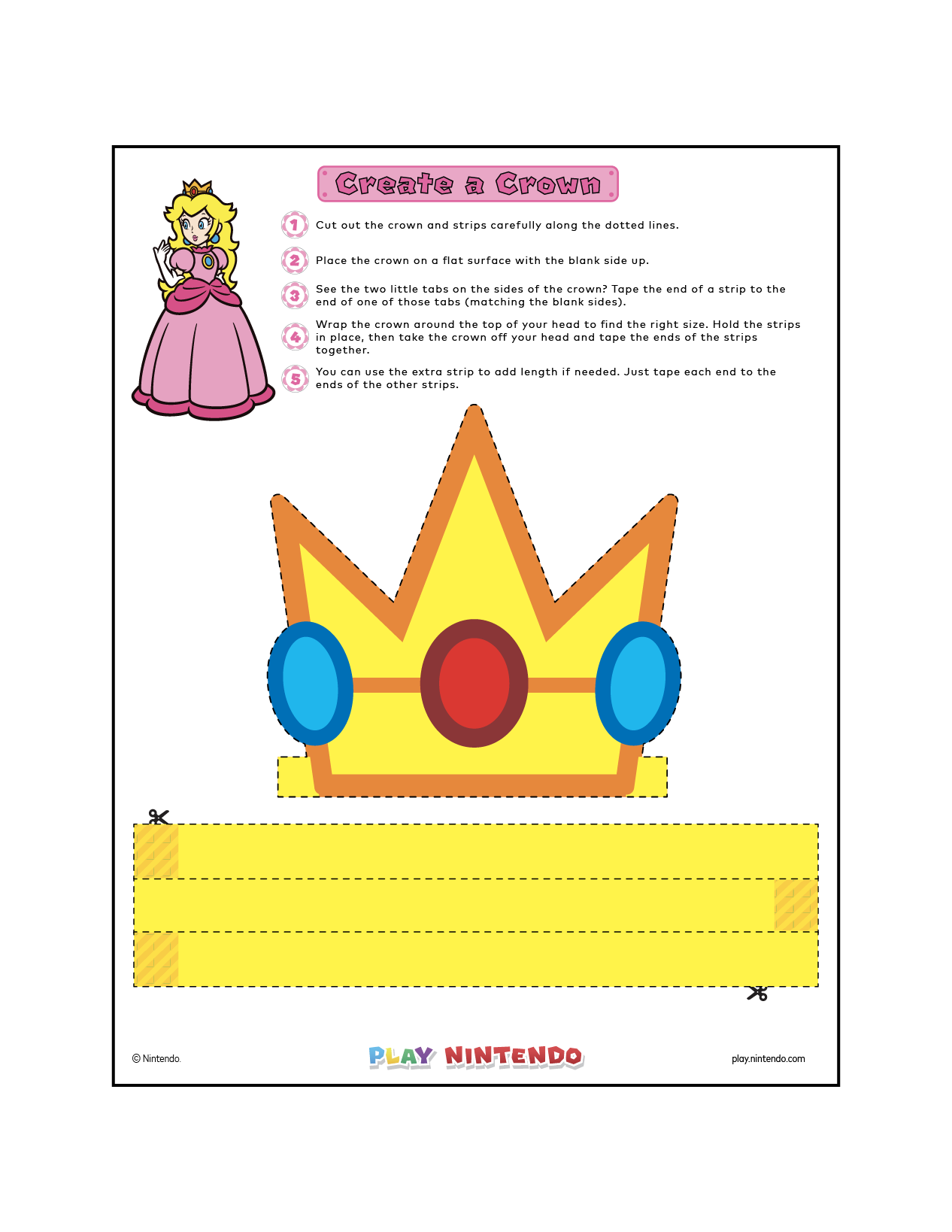 Create a Crown

1 Cut out the crown and strips carefully along the dotted lines.

2 Place the crown on a flat surface with the blank side up.

3 See the two little tabs on the sides of the crown? Tape the end of a strip to the end of one of those tabs (matching the blank sides).

4 Wrap the crown around the top of your head to find the right size. Hold the strips in place, then take the crown off your head and tape the ends of the strips together.

5 You can use the extra strip to add length if needed. Just tape each end to the ends of the other strips.

© Nintendo.

PLAY NINTENDO

play.nintendo.com